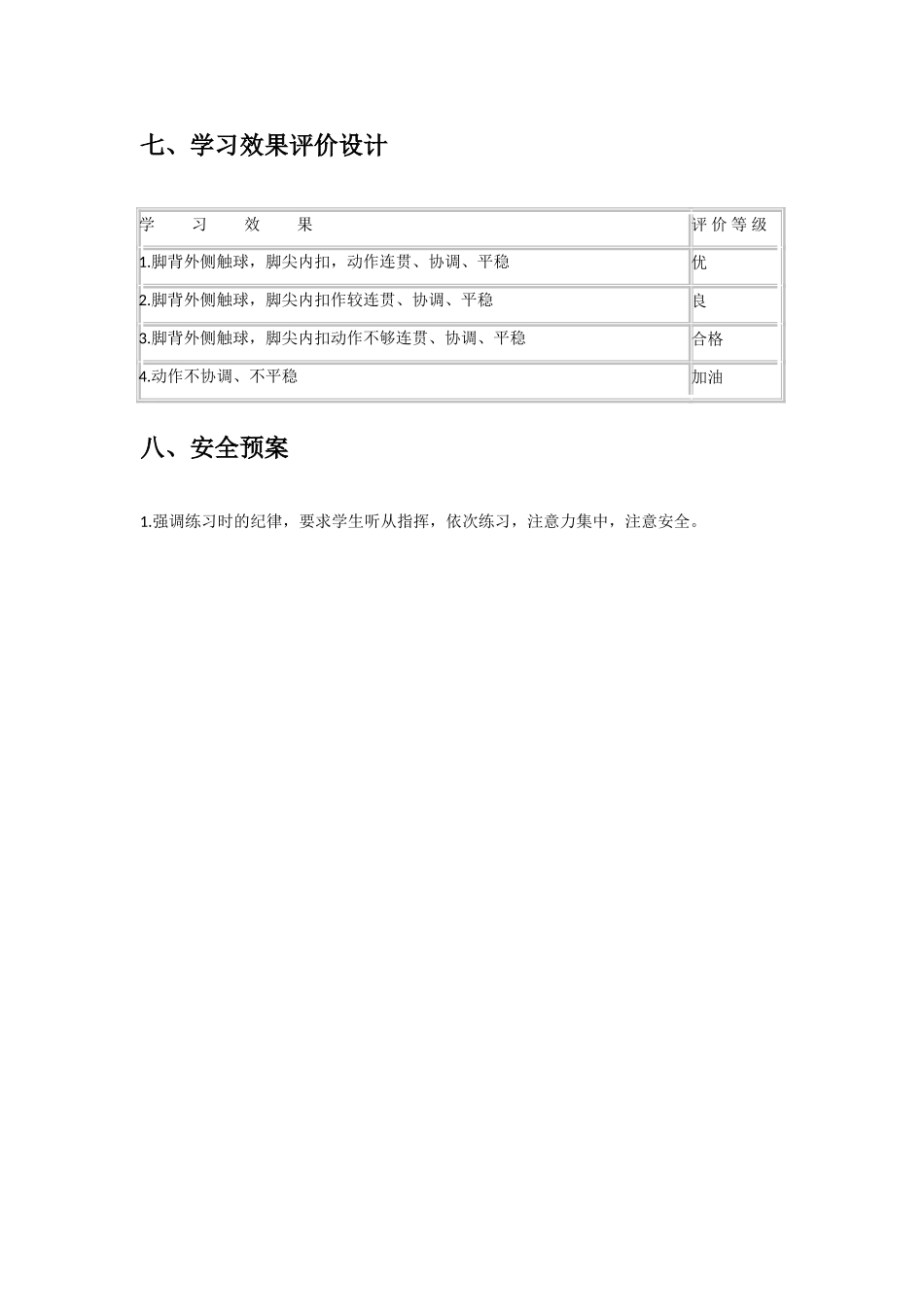 七、学习效果评价设计

| 学 习 效 果 | 评价等级 |
|---|---|
| 1.脚背外侧触球，脚尖内扣，动作连贯、协调、平稳 | 优 |
| 2.脚背外侧触球，脚尖内扣作较连贯、协调、平稳 | 良 |
| 3.脚背外侧触球，脚尖内扣动作不够连贯、协调、平稳 | 合格 |
| 4.动作不协调、不平稳 | 加油 |

八、安全预案

1.强调练习时的纪律，要求学生听从指挥，依次练习，注意力集中，注意安全。